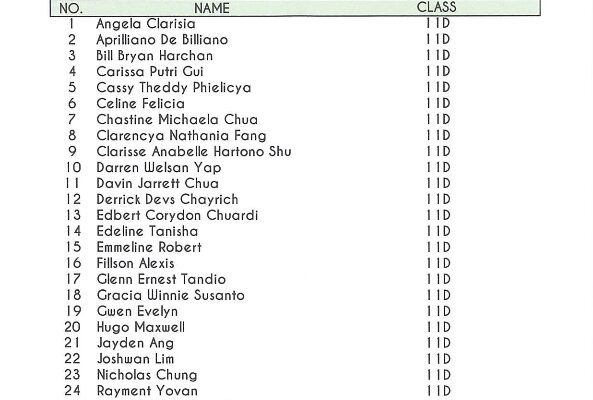 | NO. | NAME | CLASS |
|---|---|---|
| 1 | Angela Clarisia | 11D |
| 2 | Aprilliano De Billiano | 11D |
| 3 | Bill Bryan Harchan | 11D |
| 4 | Carissa Putri Gui | 11D |
| 5 | Cassy Theddy Phielicya | 11D |
| 6 | Celine Felicia | 11D |
| 7 | Chastine Michaela Chua | 11D |
| 8 | Clarencya Nathania Fang | 11D |
| 9 | Clarisse Anabelle Hartono Shu | 11D |
| 10 | Darren Welsan Yap | 11D |
| 11 | Davin Jarrett Chua | 11D |
| 12 | Derrick Devs Chayrich | 11D |
| 13 | Edbert Corydon Chuardi | 11D |
| 14 | Edeline Tanisha | 11D |
| 15 | Emmeline Robert | 11D |
| 16 | Fillson Alexis | 11D |
| 17 | Glenn Ernest Tandio | 11D |
| 18 | Gracia Winnie Susanto | 11D |
| 19 | Gwen Evelyn | 11D |
| 20 | Hugo Maxwell | 11D |
| 21 | Jayden Ang | 11D |
| 22 | Joshwan Lim | 11D |
| 23 | Nicholas Chung | 11D |
| 24 | Rayment Yovan | 11D |